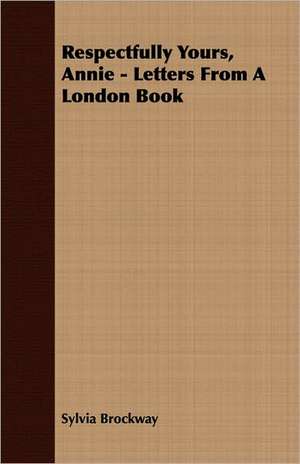 Respectfully Yours, Annie - Letters From A London Book

Sylvia Brockway